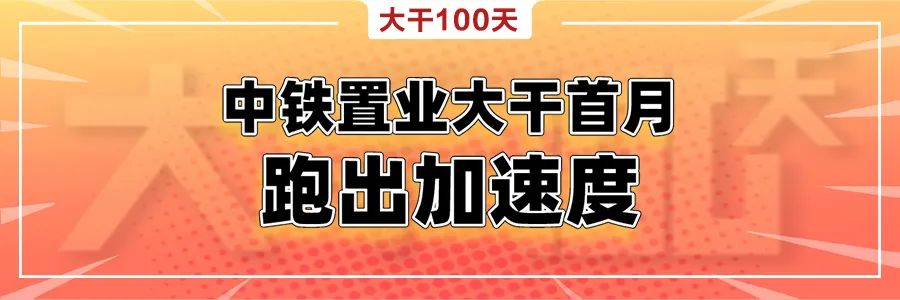 大干100天

中铁置业大干首月
跑出加速度